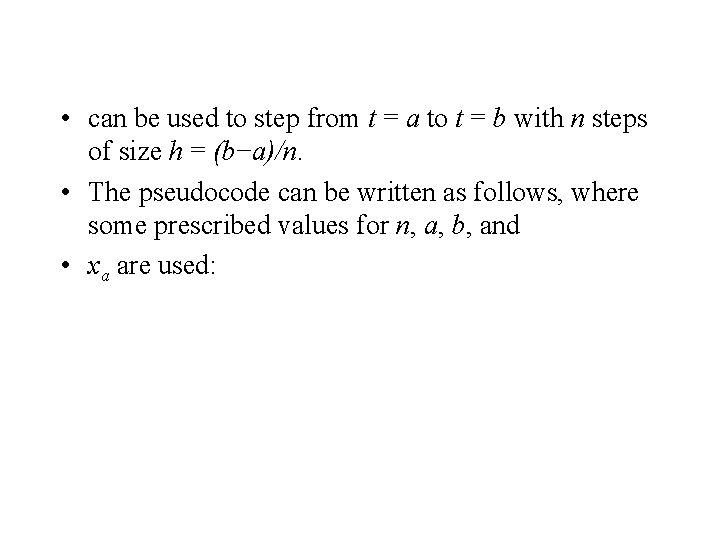 • can be used to step from $t = a$ to $t = b$ with $n$ steps of size $h = (b-a)/n$.

• The pseudocode can be written as follows, where some prescribed values for $n$, $a$, $b$, and

• $x_a$ are used: